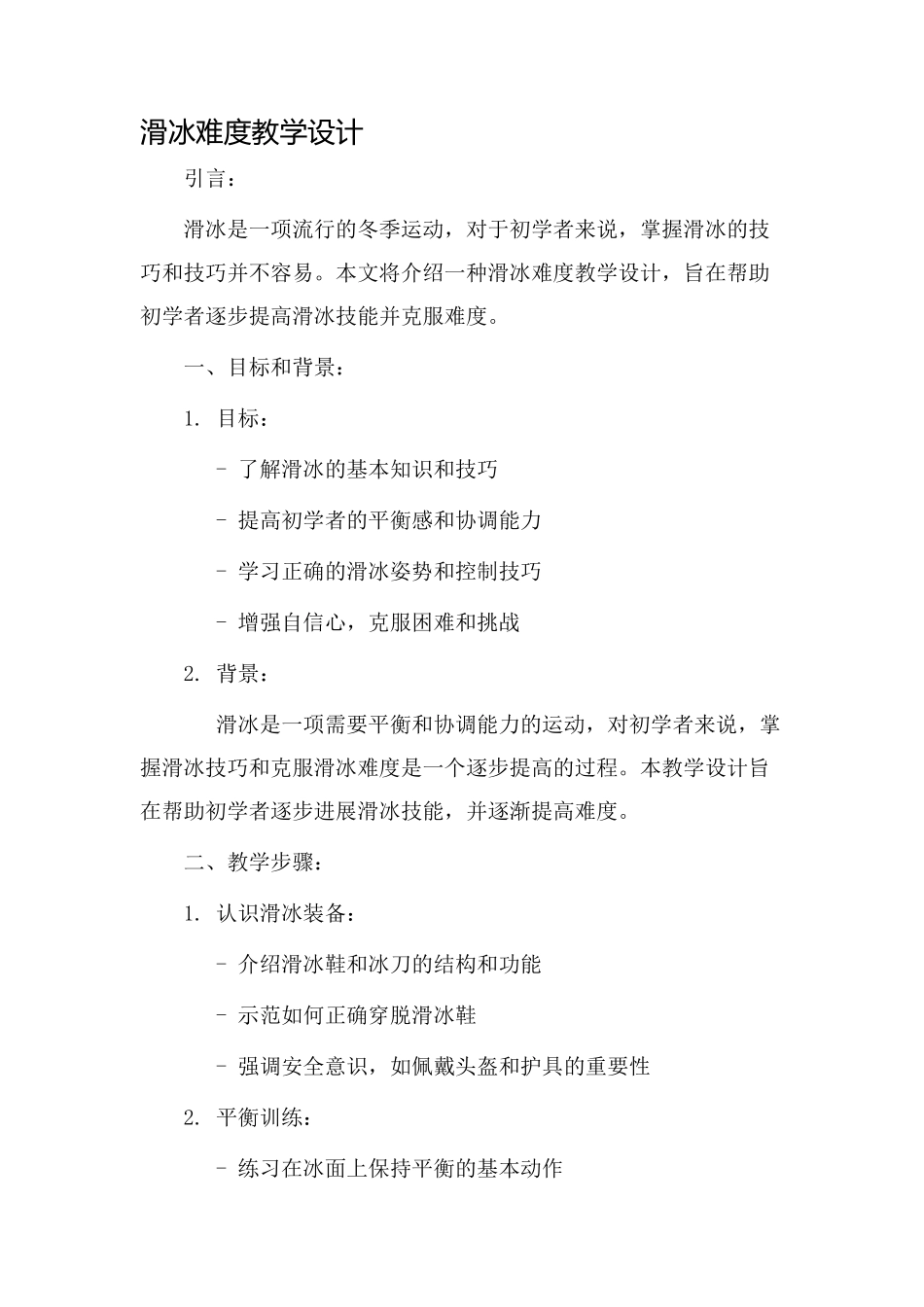 滑冰难度教学设计

引言：

滑冰是一项流行的冬季运动，对于初学者来说，掌握滑冰的技巧和技巧并不容易。本文将介绍一种滑冰难度教学设计，旨在帮助初学者逐步提高滑冰技能并克服难度。

一、目标和背景：

1. 目标：

- 了解滑冰的基本知识和技巧

- 提高初学者的平衡感和协调能力

- 学习正确的滑冰姿势和控制技巧

- 增强自信心，克服困难和挑战

2. 背景：

滑冰是一项需要平衡和协调能力的运动，对初学者来说，掌握滑冰技巧和克服滑冰难度是一个逐步提高的过程。本教学设计旨在帮助初学者逐步进展滑冰技能，并逐渐提高难度。

二、教学步骤：

1. 认识滑冰装备：

- 介绍滑冰鞋和冰刀的结构和功能

- 示范如何正确穿脱滑冰鞋

- 强调安全意识，如佩戴头盔和护具的重要性

2. 平衡训练：

- 练习在冰面上保持平衡的基本动作